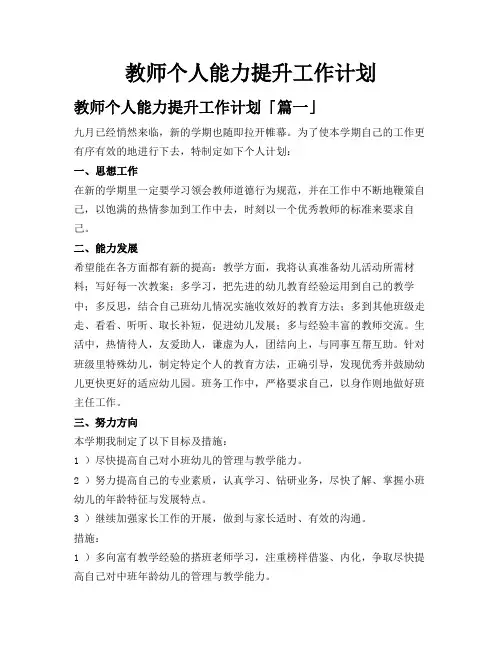 教师个人能力提升工作计划

教师个人能力提升工作计划「篇一」

九月已经悄然来临，新的学期也随即拉开帷幕。为了使本学期自己的工作更有序有效的地进行下去，特制定如下个人计划：

一、思想工作

在新的学期里一定要学习领会教师道德行为规范，并在工作中不断地鞭策自己，以饱满的热情参加到工作中去，时刻以一个优秀教师的标准来要求自己。

二、能力发展

希望能在各方面都有新的提高：教学方面，我将认真准备幼儿活动所需材料；写好每一次教案；多学习，把先进的幼儿教育经验运用到自己的教学中；多反思，结合自己班幼儿情况实施收效好的教育方法；多到其他班级走走、看看、听听、取长补短，促进幼儿发展；多与经验丰富的教师交流。生活中，热情待人，友爱助人，谦虚为人，团结向上，与同事互帮互助。针对班级里特殊幼儿，制定特定个人的教育方法，正确引导，发现优秀并鼓励幼儿更快更好的适应幼儿园。班务工作中，严格要求自己，以身作则地做好班主任工作。

三、努力方向

本学期我制定了以下目标及措施：

1 ）尽快提高自己对小班幼儿的管理与教学能力。

2 ）努力提高自己的专业素质，认真学习、钻研业务，尽快了解、掌握小班幼儿的年龄特征与发展特点。

3 ）继续加强家长工作的开展，做到与家长适时、有效的沟通。

措施：

1 ）多向富有教学经验的搭班老师学习，注重榜样借鉴、内化，争取尽快提高自己对中班年龄幼儿的管理与教学能力。